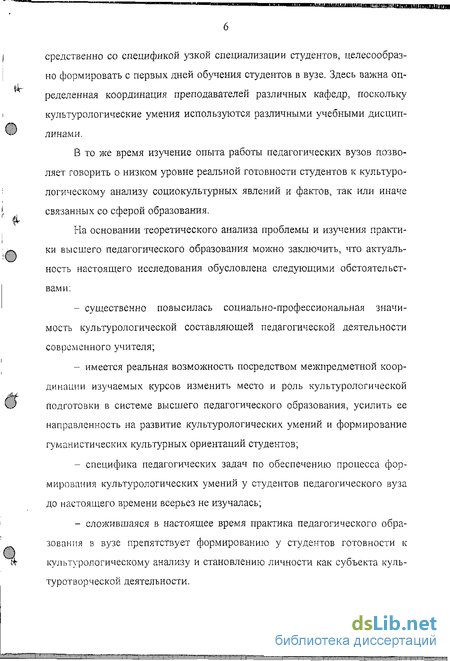 6

средственно со спецификой узкой специализации студентов, целесообразно формировать с первых дней обучения студентов в вузе. Здесь важна определенная координация преподавателей различных кафедр, поскольку культурологические умения используются различными учебными дисциплинами.

В то же время изучение опыта работы педагогических вузов позволяет говорить о низком уровне реальной готовности студентов к культурологическому анализу социокультурных явлений и фактов, так или иначе связанных со сферой образования.

На основании теоретического анализа проблемы и изучения практики высшего педагогического образования можно заключить, что актуальность настоящего исследования обусловлена следующими обстоятельствами:

– существенно повысилась социально-профессиональная значимость культурологической составляющей педагогической деятельности современного учителя;

– имеется реальная возможность посредством межпредметной координации изучаемых курсов изменить место и роль культурологической подготовки в системе высшего педагогического образования, усилить ее направленность на развитие культурологических умений и формирование гуманистических культурных ориентаций студентов;

– специфика педагогических задач по обеспечению процесса формирования культурологических умений у студентов педагогического вуза до настоящего времени всерьез не изучалась;

– сложившаяся в настоящее время практика педагогического образования в вузе препятствует формированию у студентов готовности к культурологическому анализу и становлению личности как субъекта культуротворческой деятельности.

dsLib.net
библиотека диссертаций